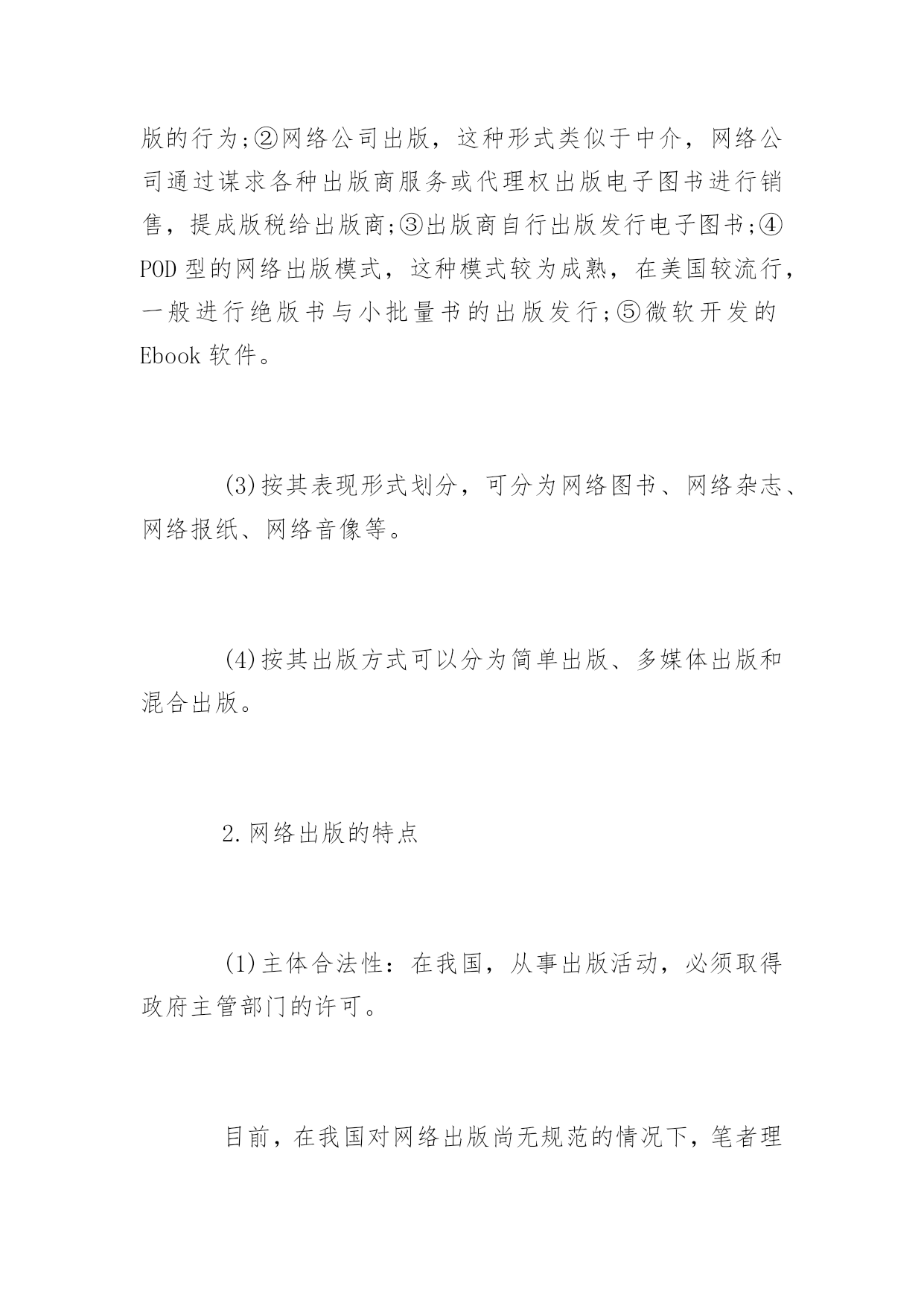 版的行为;②网络公司出版，这种形式类似于中介，网络公司通过谋求各种出版商服务或代理权出版电子图书进行销售，提成版税给出版商;③出版商自行出版发行电子图书;④POD 型的网络出版模式，这种模式较为成熟，在美国较流行，一般进行绝版书与小批量书的出版发行;⑤微软开发的 Ebook 软件。

(3)按其表现形式划分，可分为网络图书、网络杂志、网络报纸、网络音像等。

(4)按其出版方式可以分为简单出版、多媒体出版和混合出版。

2.网络出版的特点

(1)主体合法性：在我国，从事出版活动，必须取得政府主管部门的许可。

目前，在我国对网络出版尚无规范的情况下，笔者理